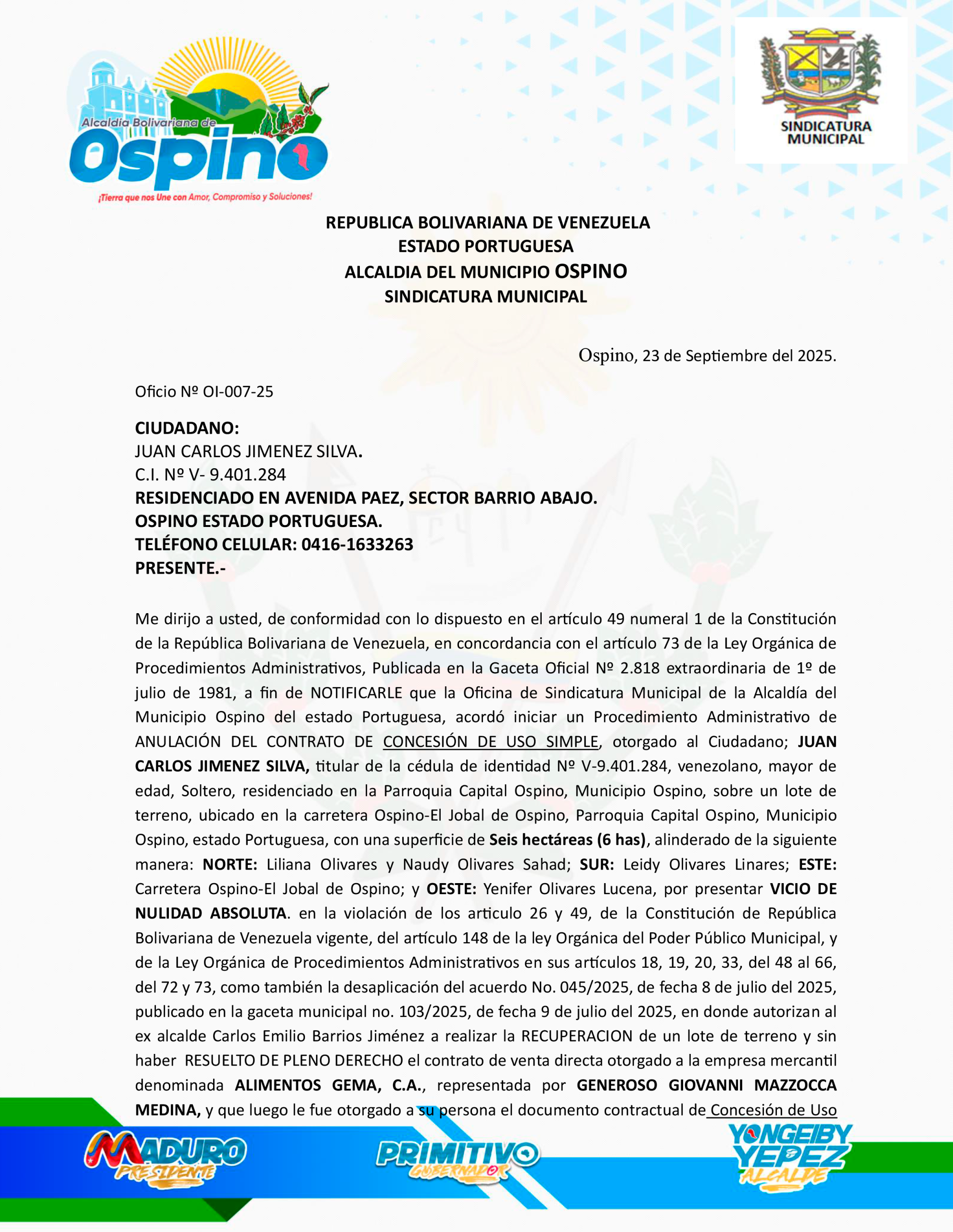 Alcaldía Bolivariana de
Ospino
¡Tierra que nos Une con Amor, Compromiso y Soluciones!

SINDICATURA MUNICIPAL

REPUBLICA BOLIVARIANA DE VENEZUELA
ESTADO PORTUGUESA
ALCALDIA DEL MUNICIPIO OSPINO
SINDICATURA MUNICIPAL

Ospino, 23 de Septiembre del 2025.

Oficio Nº OI-007-25

CIUDADANO:
JUAN CARLOS JIMENEZ SILVA.
C.I. Nº V- 9.401.284
RESIDENCIADO EN AVENIDA PAEZ, SECTOR BARRIO ABAJO.
OSPINO ESTADO PORTUGUESA.
TELÉFONO CELULAR: 0416-1633263
PRESENTE.-

Me dirijo a usted, de conformidad con lo dispuesto en el artículo 49 numeral 1 de la Constitución de la República Bolivariana de Venezuela, en concordancia con el artículo 73 de la Ley Orgánica de Procedimientos Administrativos, Publicada en la Gaceta Oficial Nº 2.818 extraordinaria de 1º de julio de 1981, a fin de NOTIFICARLE que la Oficina de Sindicatura Municipal de la Alcaldía del Municipio Ospino del estado Portuguesa, acordó iniciar un Procedimiento Administrativo de ANULACIÓN DEL CONTRATO DE CONCESIÓN DE USO SIMPLE, otorgado al Ciudadano; JUAN CARLOS JIMENEZ SILVA, titular de la cédula de identidad Nº V-9.401.284, venezolano, mayor de edad, Soltero, residenciado en la Parroquia Capital Ospino, Municipio Ospino, sobre un lote de terreno, ubicado en la carretera Ospino-El Jobal de Ospino, Parroquia Capital Ospino, Municipio Ospino, estado Portuguesa, con una superficie de Seis hectáreas (6 has), alinderado de la siguiente manera: NORTE: Liliana Olivares y Naudy Olivares Sahad; SUR: Leidy Olivares Linares; ESTE: Carretera Ospino-El Jobal de Ospino; y OESTE: Yenifer Olivares Lucena, por presentar VICIO DE NULIDAD ABSOLUTA. en la violación de los articulo 26 y 49, de la Constitución de República Bolivariana de Venezuela vigente, del artículo 148 de la ley Orgánica del Poder Público Municipal, y de la Ley Orgánica de Procedimientos Administrativos en sus artículos 18, 19, 20, 33, del 48 al 66, del 72 y 73, como también la desaplicación del acuerdo No. 045/2025, de fecha 8 de julio del 2025, publicado en la gaceta municipal no. 103/2025, de fecha 9 de julio del 2025, en donde autorizan al ex alcalde Carlos Emilio Barrios Jiménez a realizar la RECUPERACION de un lote de terreno y sin haber RESUELTO DE PLENO DERECHO el contrato de venta directa otorgado a la empresa mercantil denominada ALIMENTOS GEMA, C.A., representada por GENEROSO GIOVANNI MAZZOCCA MEDINA, y que luego le fue otorgado a su persona el documento contractual de Concesión de Uso

MADURO PRESIDENTE
PRIMITIVO GOBERNADOR
YONGEIBY YEPEZ ALCALDE